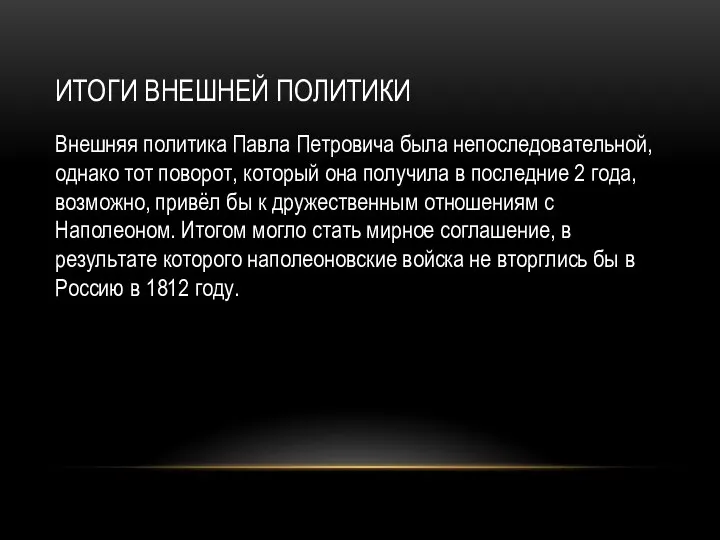 ИТОГИ ВНЕШНЕЙ ПОЛИТИКИ

Внешняя политика Павла Петровича была непоследовательной, однако тот поворот, который она получила в последние 2 года, возможно, привёл бы к дружественным отношениям с Наполеоном. Итогом могло стать мирное соглашение, в результате которого наполеоновские войска не вторглись бы в Россию в 1812 году.